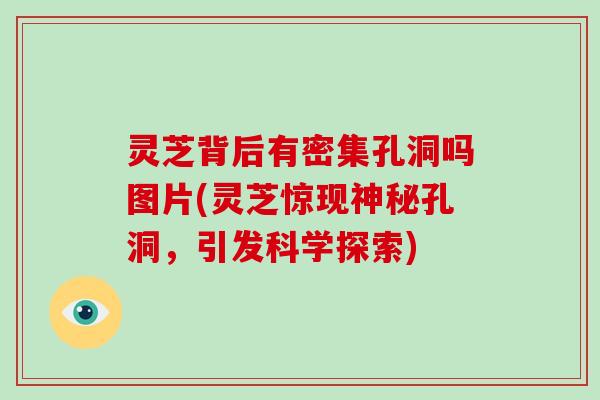 灵芝背后有密集孔洞吗图片(灵芝惊现神秘孔洞，引发科学探索)